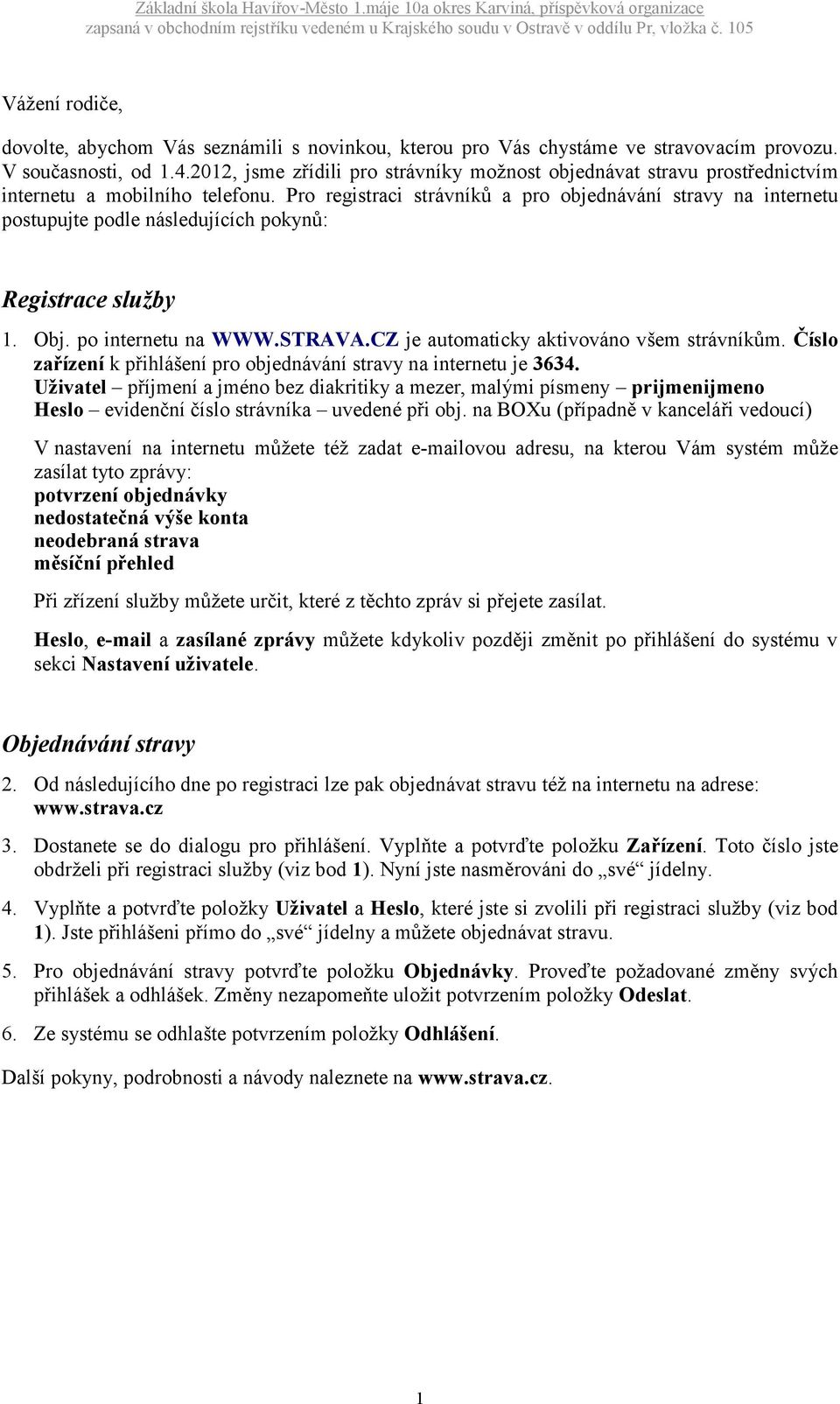 Základní škola Havířov-Město 1.máje 10a okres Karviná, příspěvková organizace
zapsaná v obchodním rejstříku vedeném u Krajského soudu v Ostravě v oddílu Pr, vložka č. 105

Vážení rodiče,

dovolte, abychom Vás seznámili s novinkou, kterou pro Vás chystáme ve stravovacím provozu. V současnosti, od 1.4.2012, jsme zřídili pro strávníky možnost objednávat stravu prostřednictvím internetu a mobilního telefonu. Pro registraci strávníků a pro objednávání stravy na internetu postupujte podle následujících pokynů:

Registrace služby

1. Obj. po internetu na WWW.STRAVA.CZ je automaticky aktivováno všem strávníkům. Číslo zařízení k přihlášení pro objednávání stravy na internetu je 3634.
Uživatel – příjmení a jméno bez diakritiky a mezer, malými písmeny – prijmenijmeno
Heslo – evidenční číslo strávníka – uvedené při obj. na BOXu (případně v kanceláři vedoucí)

V nastavení na internetu můžete též zadat e-mailovou adresu, na kterou Vám systém může zasílat tyto zprávy:
potvrzení objednávky
nedostatečná výše konta
neodebraná strava
měsíční přehled

Při zřízení služby můžete určit, které z těchto zpráv si přejete zasílat.

Heslo, e-mail a zasílané zprávy můžete kdykoliv později změnit po přihlášení do systému v sekci Nastavení uživatele.

Objednávání stravy

2. Od následujícího dne po registraci lze pak objednávat stravu též na internetu na adrese: www.strava.cz

3. Dostanete se do dialogu pro přihlášení. Vyplňte a potvrďte položku Zařízení. Toto číslo jste obdrželi při registraci služby (viz bod 1). Nyní jste nasměrováni do „své“ jídelny.

4. Vyplňte a potvrďte položky Uživatel a Heslo, které jste si zvolili při registraci služby (viz bod 1). Jste přihlášeni přímo do „své“ jídelny a můžete objednávat stravu.

5. Pro objednávání stravy potvrďte položku Objednávky. Proveďte požadované změny svých přihlášek a odhlášek. Změny nezapomeňte uložit potvrzením položky Odeslat.

6. Ze systému se odhlašte potvrzením položky Odhlášení.

Další pokyny, podrobnosti a návody naleznete na www.strava.cz.

1